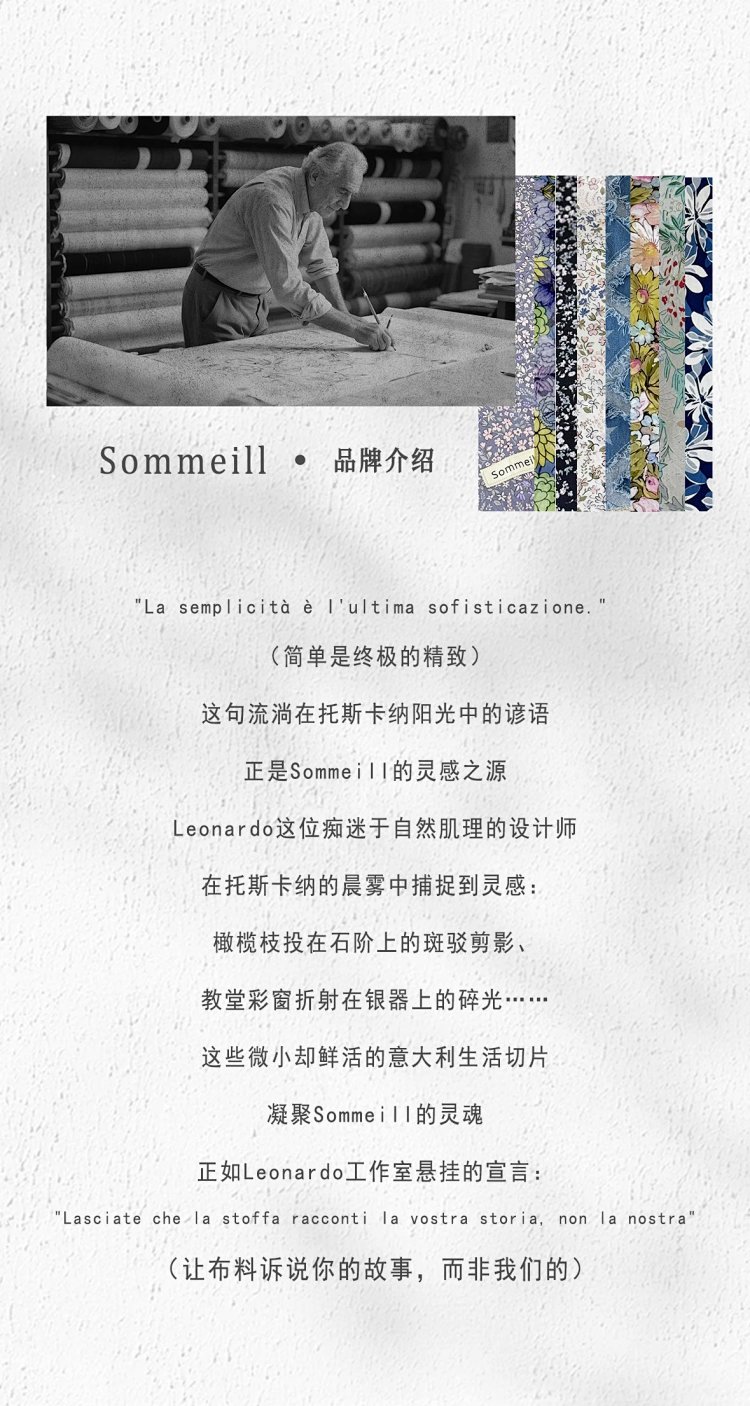 Sommeill • 品牌介绍

Sommei

"La semplicità è l'ultima sofisticazione."

（简单是终极的精致）

这句流淌在托斯卡纳阳光中的谚语

正是Sommeill的灵感之源

Leonardo这位痴迷于自然肌理的设计师

在托斯卡纳的晨雾中捕捉到灵感：

橄榄枝投在石阶上的斑驳剪影、

教堂彩窗折射在银器上的碎光……

这些微小却鲜活的意大利生活切片

凝聚Sommeill的灵魂

正如Leonardo工作室悬挂的宣言：

"Lasciate che la stoffa racconti la vostra storia, non la nostra"

（让布料诉说你的故事，而非我们的）